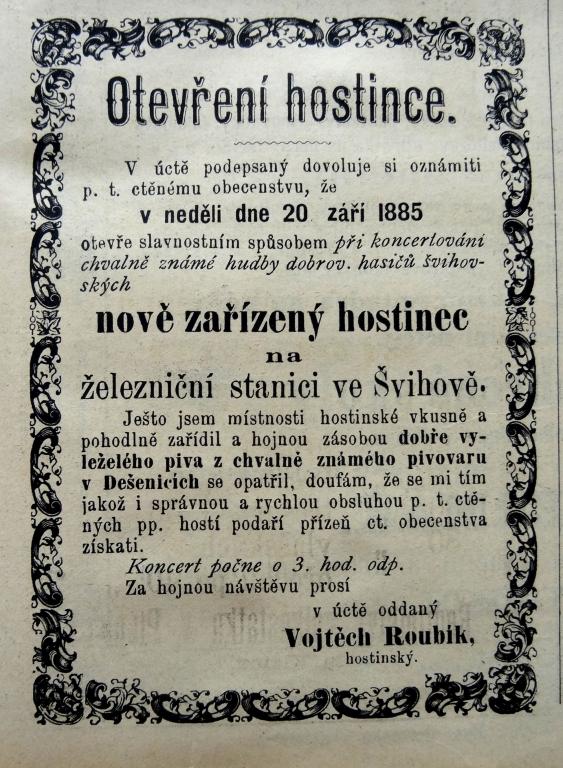 Otevření hostince.

V úctě podepsaný dovoluje si oznámiti p. t. ctěnému obecenstvu, že

v neděli dne 20. září 1885

otevře slavnostním spůsobem při koncertování chvalně známé hudby dobrov. hasičů švihovských

nově zařízený hostinec

na

železniční stanici ve Švihově.

Ješto jsem místnosti hostinské vkusně a pohodlně zařídil a hojnou zásobou dobře vyleželého piva z chvalně známého pivovaru v Dešenicích se opatřil, doufám, že se mi tím jakož i správnou a rychlou obsluhou p. t. ctěných pp. hostí podaří přízeň ct. obecenstva získati.

Koncert počne o 3. hod. odp.

Za hojnou návštěvu prosí

v úctě oddaný

Vojtěch Roubík,
hostinský.